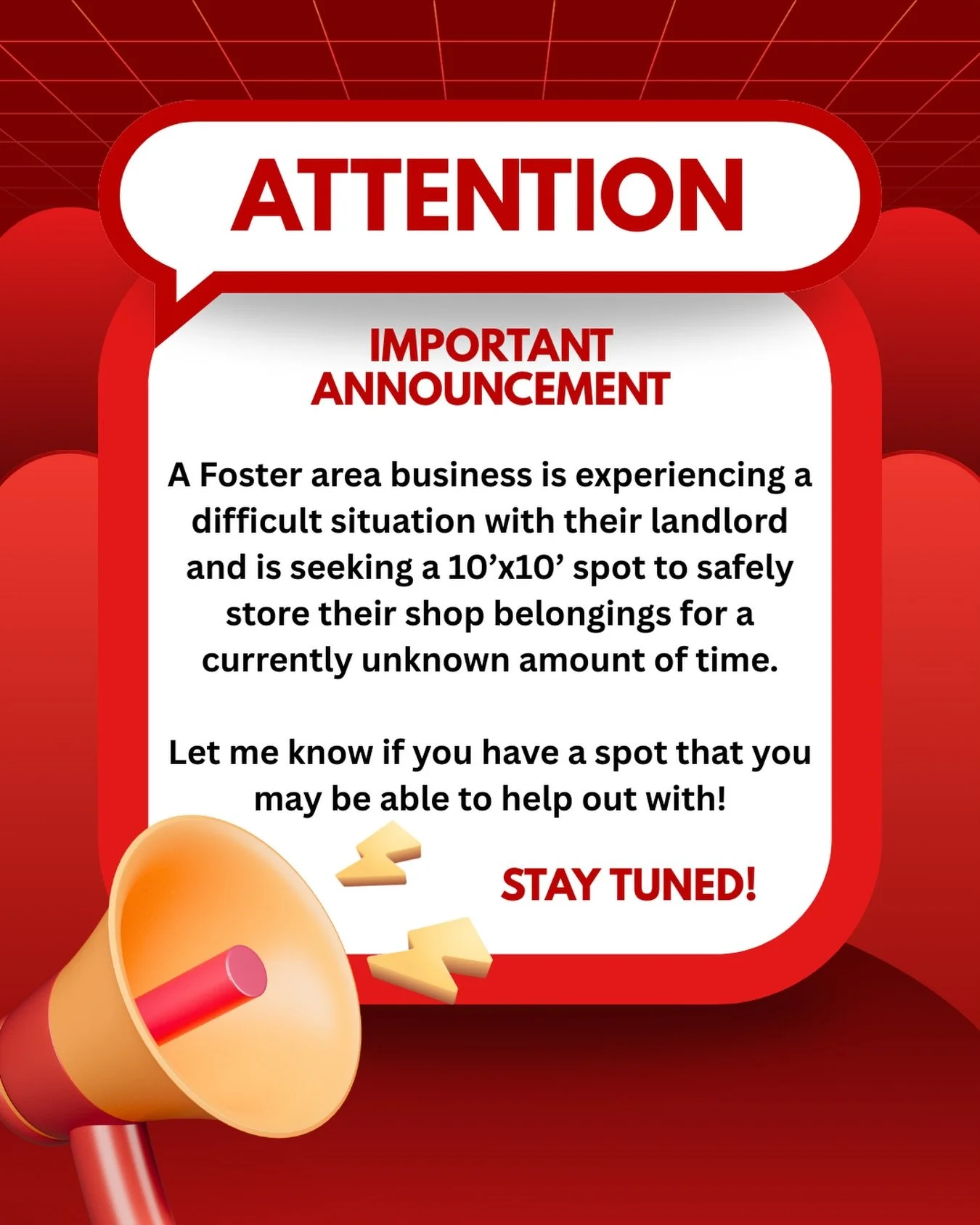 ATTENTION

IMPORTANT ANNOUNCEMENT

A Foster area business is experiencing a difficult situation with their landlord and is seeking a 10’x10’ spot to safely store their shop belongings for a currently unknown amount of time.

Let me know if you have a spot that you may be able to help out with!

STAY TUNED!